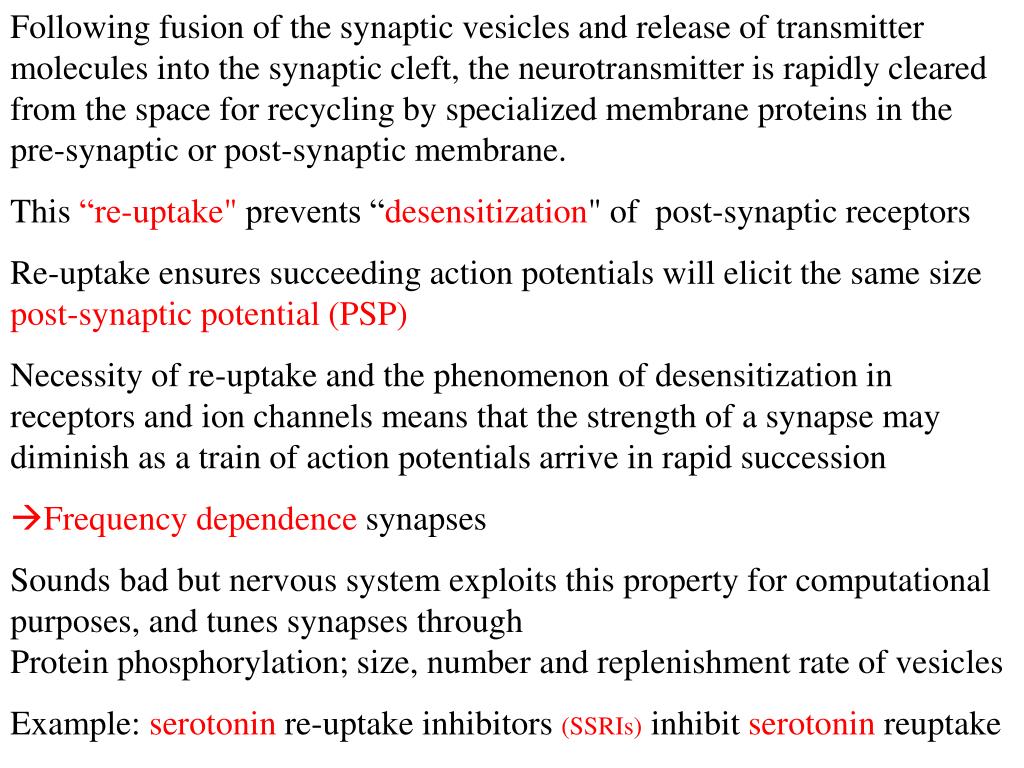 Following fusion of the synaptic vesicles and release of transmitter molecules into the synaptic cleft, the neurotransmitter is rapidly cleared from the space for recycling by specialized membrane proteins in the pre-synaptic or post-synaptic membrane.

This “re-uptake" prevents “desensitization" of post-synaptic receptors

Re-uptake ensures succeeding action potentials will elicit the same size post-synaptic potential (PSP)

Necessity of re-uptake and the phenomenon of desensitization in receptors and ion channels means that the strength of a synapse may diminish as a train of action potentials arrive in rapid succession

→Frequency dependence synapses

Sounds bad but nervous system exploits this property for computational purposes, and tunes synapses through
Protein phosphorylation; size, number and replenishment rate of vesicles

Example: serotonin re-uptake inhibitors (SSRIs) inhibit serotonin reuptake